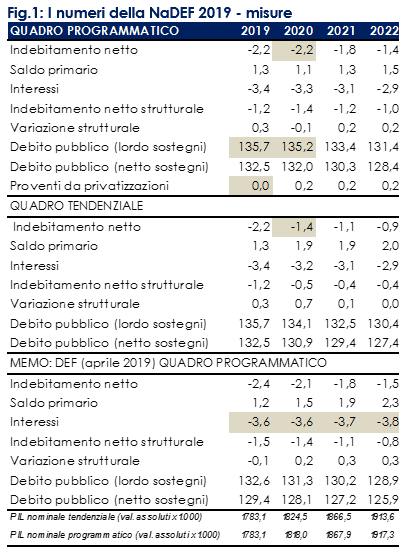 Fig.1: I numeri della NaDEF 2019 - misure

| QUADRO PROGRAMMATICO | 2019 | 2020 | 2021 | 2022 |
|---|---|---|---|---|
| Indebitamento netto | -2,2 | -2,2 | -1,8 | -1,4 |
| Saldo primario | 1,3 | 1,1 | 1,3 | 1,5 |
| Interessi | -3,4 | -3,3 | -3,1 | -2,9 |
| Indebitamento netto strutturale | -1,2 | -1,4 | -1,2 | -1,0 |
| Variazione strutturale | 0,3 | -0,1 | 0,2 | 0,2 |
| Debito pubblico (lordo sostegni) | 135,7 | 135,2 | 133,4 | 131,4 |
| Debito pubblico (netto sostegni) | 132,5 | 132,0 | 130,3 | 128,4 |
| Proventi da privatizzazioni | 0,0 | 0,2 | 0,2 | 0,2 |
| QUADRO TENDENZIALE | | | | |
| Indebitamento netto | -2,2 | -1,4 | -1,1 | -0,9 |
| Saldo primario | 1,3 | 1,9 | 1,9 | 2,0 |
| Interessi | -3,4 | -3,2 | -3,1 | -2,9 |
| Indebitamento netto strutturale | -1,2 | -0,5 | -0,4 | -0,4 |
| Variazione strutturale | 0,3 | 0,7 | 0,1 | 0,0 |
| Debito pubblico (lordo sostegni) | 135,7 | 134,1 | 132,5 | 130,4 |
| Debito pubblico (netto sostegni) | 132,5 | 130,9 | 129,4 | 127,4 |
| MEMO: DEF (aprile 2019) QUADRO PROGRAMMATICO | | | | |
| Indebitamento netto | -2,4 | -2,1 | -1,8 | -1,5 |
| Saldo primario | 1,2 | 1,5 | 1,9 | 2,3 |
| Interessi | -3,6 | -3,6 | -3,7 | -3,8 |
| Indebitamento netto strutturale | -1,5 | -1,4 | -1,1 | -0,8 |
| Variazione strutturale | -0,1 | 0,2 | 0,3 | 0,3 |
| Debito pubblico (lordo sostegni) | 132,6 | 131,3 | 130,2 | 128,9 |
| Debito pubblico (netto sostegni) | 129,4 | 128,1 | 127,2 | 125,9 |
| PIL nominale tendenziale (val. assoluti x 1000) | 1783,1 | 1824,5 | 1866,5 | 1913,6 |
| PIL nominale programmatico (val. assoluti x 1000) | 1783,1 | 1818,0 | 1867,9 | 1917,3 |